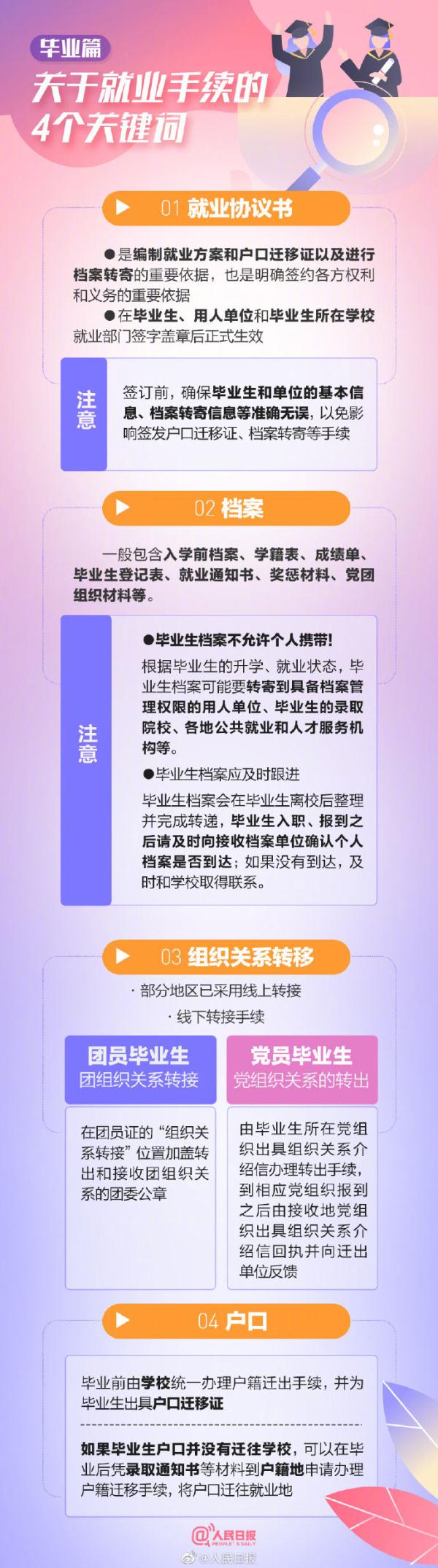 毕业篇

关于就业手续的4个关键词

01 就业协议书

●是编制就业方案和户口迁移证以及进行档案转寄的重要依据，也是明确签约各方权利和义务的重要依据

●在毕业生、用人单位和毕业生所在学校就业部门签字盖章后正式生效

注意

签订前，确保毕业生和单位的基本信息、档案转寄信息等准确无误，以免影响签发户口迁移证、档案转寄等手续

02 档案

一般包含入学前档案、学籍表、成绩单、毕业生登记表、就业通知书、奖惩材料、党团组织材料等。

注意

●毕业生档案不允许个人携带！

根据毕业生的升学、就业状态，毕业生档案可能要转寄到具备档案管理权限的用人单位、毕业生的录取院校、各地公共就业和人才服务机构等。

●毕业生档案应及时跟进

毕业生档案会在毕业生离校后整理并完成转递，毕业生入职、报到之后请及时向接收档案单位确认个人档案是否到达；如果没有到达，及时和学校取得联系。

03 组织关系转移

· 部分地区已采用线上转接

· 线下转接手续

团员毕业生
团组织关系转接

在团员证的“组织关系转接”位置加盖转出和接收团组织关系的团委公章

党员毕业生
党组织关系的转出

由毕业生所在党组织出具组织关系介绍信办理转出手续，到相应党组织报到之后由接收地党组织出具组织关系介绍信回执并向迁出单位反馈

04 户口

毕业前由学校统一办理户籍迁出手续，并为毕业生出具户口迁移证

如果毕业生户口并没有迁往学校，可以在毕业后凭录取通知书等材料到户籍地申请办理户籍迁移手续，将户口迁往就业地

@人民日报
PEOPLE'S DAILY

@人民日报